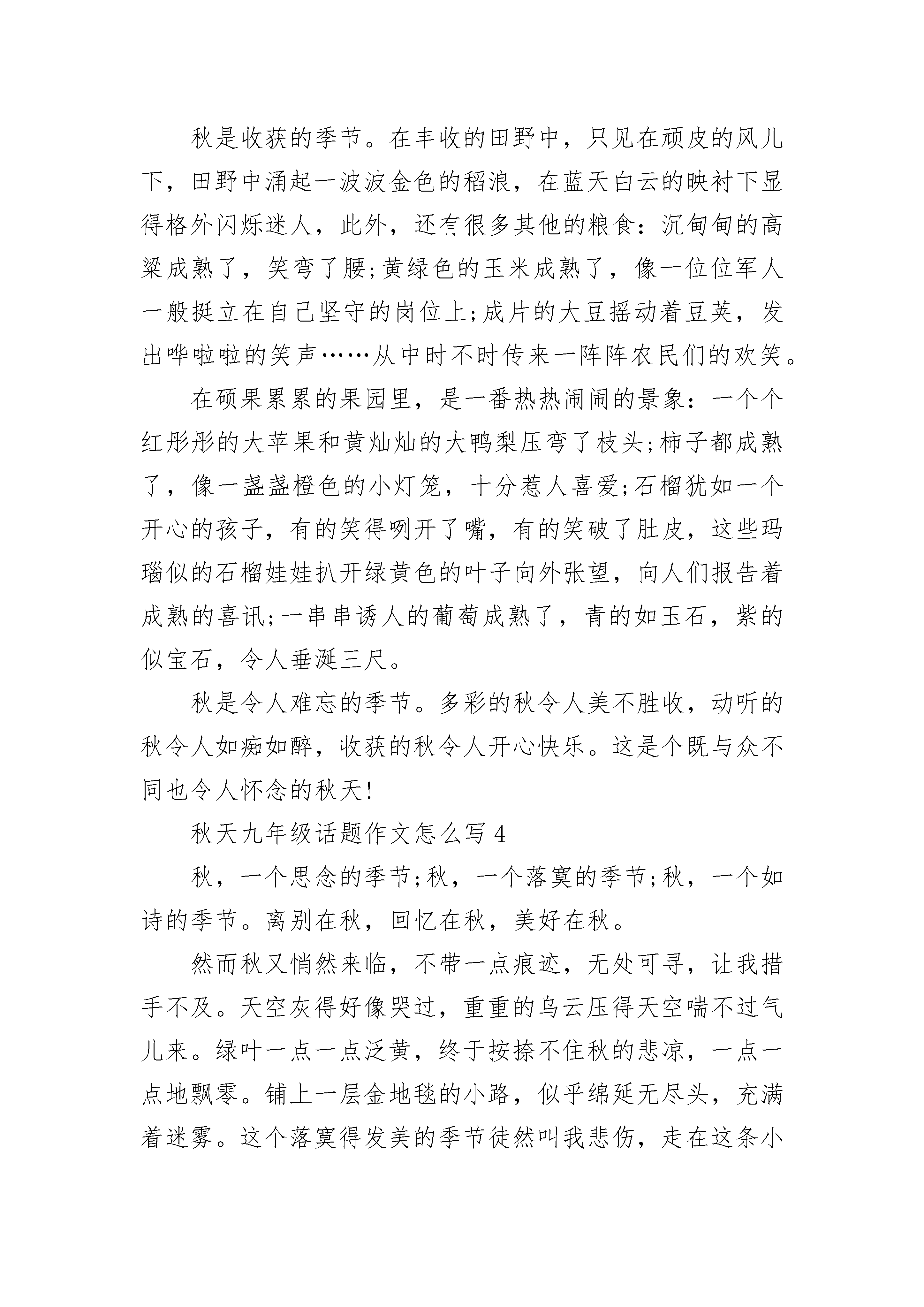 秋是收获的季节。在丰收的田野中，只见在顽皮的风儿下，田野中涌起一波波金色的稻浪，在蓝天白云的映衬下显得格外闪烁迷人，此外，还有很多其他的粮食：沉甸甸的高粱成熟了，笑弯了腰;黄绿色的玉米成熟了，像一位位军人一般挺立在自己坚守的岗位上;成片的大豆摇动着豆荚，发出哗啦啦的笑声……从中时不时传来一阵阵农民们的欢笑。

在硕果累累的果园里，是一番热热闹闹的景象：一个个红彤彤的大苹果和黄灿灿的大鸭梨压弯了枝头;柿子都成熟了，像一盏盏橙色的小灯笼，十分惹人喜爱;石榴犹如一个开心的孩子，有的笑得咧开了嘴，有的笑破了肚皮，这些玛瑙似的石榴娃娃扒开绿黄色的叶子向外张望，向人们报告着成熟的喜讯;一串串诱人的葡萄成熟了，青的如玉石，紫的似宝石，令人垂涎三尺。

秋是令人难忘的季节。多彩的秋令人美不胜收，动听的秋令人如痴如醉，收获的秋令人开心快乐。这是个既与众不同也令人怀念的秋天!

秋天九年级话题作文怎么写 4

秋，一个思念的季节;秋，一个落寞的季节;秋，一个如诗的季节。离别在秋，回忆在秋，美好在秋。

然而秋又悄然来临，不带一点痕迹，无处可寻，让我措手不及。天空灰得好像哭过，重重的乌云压得天空喘不过气儿来。绿叶一点一点泛黄，终于按捺不住秋的悲凉，一点一点地飘零。铺上一层金地毯的小路，似乎绵延无尽头，充满着迷雾。这个落寞得发美的季节徒然叫我悲伤，走在这条小